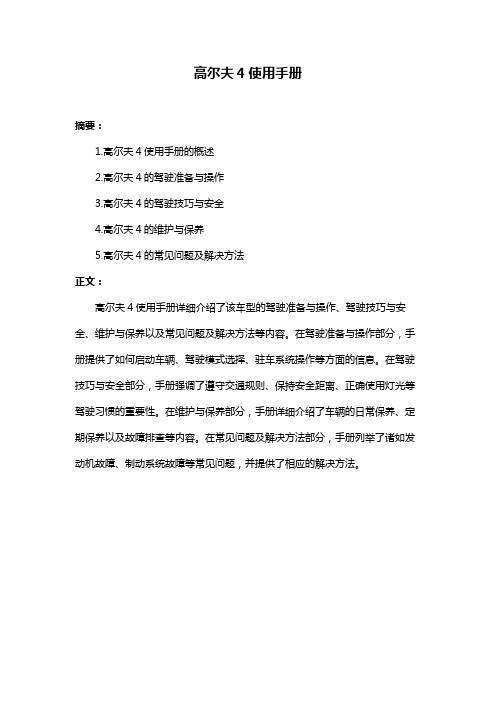 高尔夫 4 使用手册

摘要：

1.高尔夫 4 使用手册的概述

2.高尔夫 4 的驾驶准备与操作

3.高尔夫 4 的驾驶技巧与安全

4.高尔夫 4 的维护与保养

5.高尔夫 4 的常见问题及解决方法

正文：

高尔夫 4 使用手册详细介绍了该车型的驾驶准备与操作、驾驶技巧与安全、维护与保养以及常见问题及解决方法等内容。在驾驶准备与操作部分，手册提供了如何启动车辆、驾驶模式选择、驻车系统操作等方面的信息。在驾驶技巧与安全部分，手册强调了遵守交通规则、保持安全距离、正确使用灯光等驾驶习惯的重要性。在维护与保养部分，手册详细介绍了车辆的日常保养、定期保养以及故障排查等内容。在常见问题及解决方法部分，手册列举了诸如发动机故障、制动系统故障等常见问题，并提供了相应的解决方法。